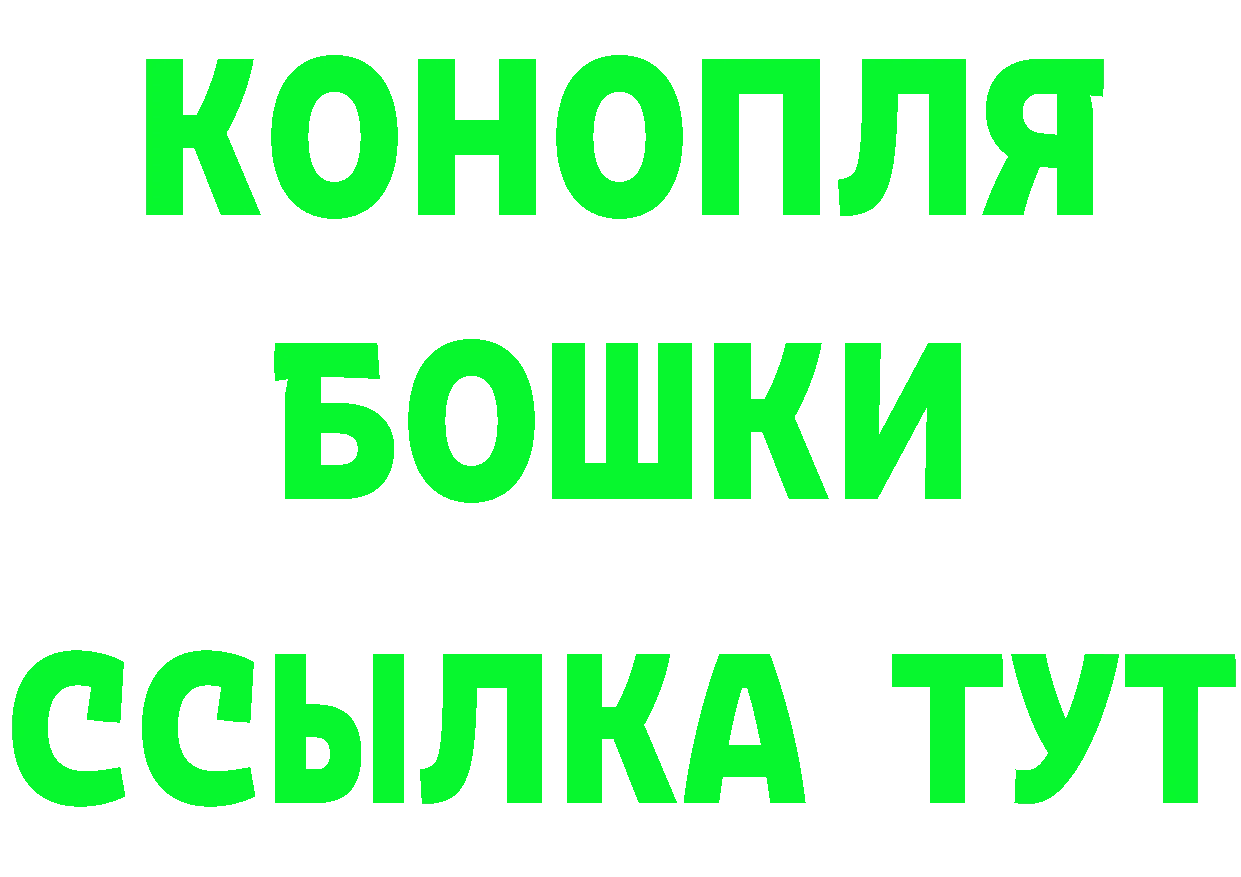 КОНОПЛЯ
БОШКИ
ССЫЛКА ТУТ